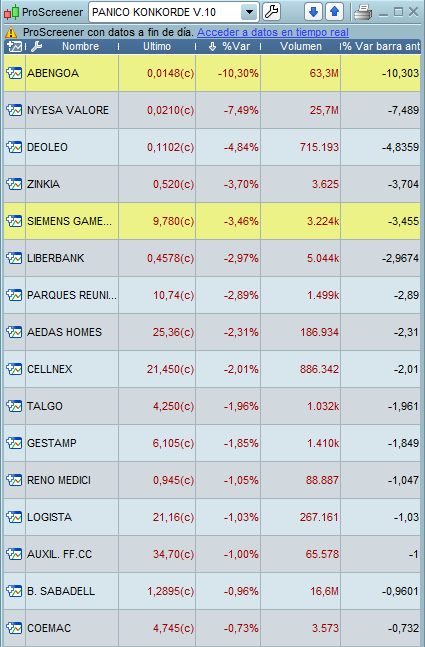 ProScreener PANICO KONKORDE V.10

ProScreener con datos a fin de día. Acceder a datos en tiempo real

| Nombre | Ultimo | %Var | Volumen | % Var barra ant |
|---|---|---|---|---|
| ABENGOA | 0,0148(c) | -10,30% | 63,3M | -10,303 |
| NYESA VALORE | 0,0210(c) | -7,49% | 25,7M | -7,489 |
| DEOLEO | 0,1102(c) | -4,84% | 715.193 | -4,8359 |
| ZINKIA | 0,520(c) | -3,70% | 3.625 | -3,704 |
| SIEMENS GAME... | 9,780(c) | -3,46% | 3.224k | -3,455 |
| LIBERBANK | 0,4578(c) | -2,97% | 5.044k | -2,9674 |
| PARQUES REUNI... | 10,74(c) | -2,89% | 1.499k | -2,89 |
| AEDAS HOMES | 25,36(c) | -2,31% | 186.934 | -2,31 |
| CELLNEX | 21,450(c) | -2,01% | 886.342 | -2,01 |
| TALGO | 4,250(c) | -1,96% | 1.032k | -1,961 |
| GESTAMP | 6,105(c) | -1,85% | 1.410k | -1,849 |
| RENO MEDICI | 0,945(c) | -1,05% | 88.887 | -1,047 |
| LOGISTA | 21,16(c) | -1,03% | 267.161 | -1,03 |
| AUXIL. FF.CC | 34,70(c) | -1,00% | 65.578 | -1 |
| B. SABADELL | 1,2895(c) | -0,96% | 16,6M | -0,9601 |
| COEMAC | 4,745(c) | -0,73% | 3.573 | -0,732 |